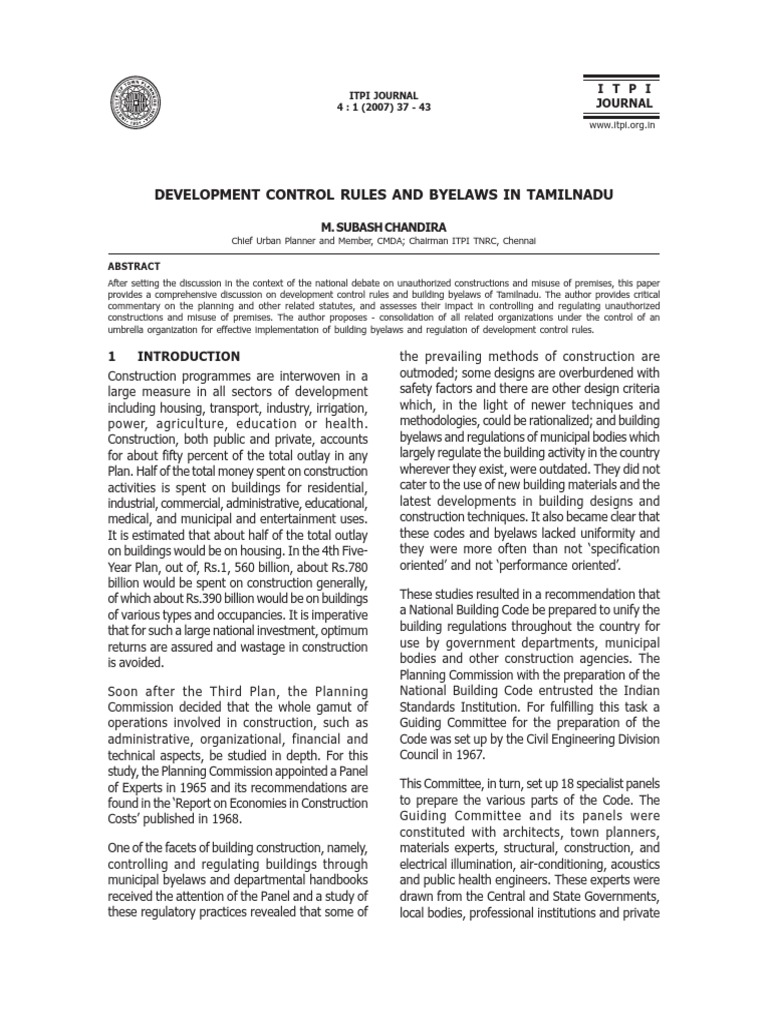 ITPI JOURNAL
4 : 1 (2007) 37 - 43

I T P I
JOURNAL

www.itpi.org.in

DEVELOPMENT CONTROL RULES AND BYELAWS IN TAMILNADU

M. SUBASH CHANDIRA
Chief Urban Planner and Member, CMDA; Chairman ITPI TNRC, Chennai

ABSTRACT

After setting the discussion in the context of the national debate on unauthorized constructions and misuse of premises, this paper provides a comprehensive discussion on development control rules and building byelaws of Tamilnadu. The author provides critical commentary on the planning and other related statutes, and assesses their impact in controlling and regulating unauthorized constructions and misuse of premises. The author proposes - consolidation of all related organizations under the control of an umbrella organization for effective implementation of building byelaws and regulation of development control rules.

1 INTRODUCTION

Construction programmes are interwoven in a large measure in all sectors of development including housing, transport, industry, irrigation, power, agriculture, education or health. Construction, both public and private, accounts for about fifty percent of the total outlay in any Plan. Half of the total money spent on construction activities is spent on buildings for residential, industrial, commercial, administrative, educational, medical, and municipal and entertainment uses. It is estimated that about half of the total outlay on buildings would be on housing. In the 4th Five-Year Plan, out of, Rs.1, 560 billion, about Rs.780 billion would be spent on construction generally, of which about Rs.390 billion would be on buildings of various types and occupancies. It is imperative that for such a large national investment, optimum returns are assured and wastage in construction is avoided.

Soon after the Third Plan, the Planning Commission decided that the whole gamut of operations involved in construction, such as administrative, organizational, financial and technical aspects, be studied in depth. For this study, the Planning Commission appointed a Panel of Experts in 1965 and its recommendations are found in the 'Report on Economies in Construction Costs' published in 1968.

One of the facets of building construction, namely, controlling and regulating buildings through municipal byelaws and departmental handbooks received the attention of the Panel and a study of these regulatory practices revealed that some of the prevailing methods of construction are outmoded; some designs are overburdened with safety factors and there are other design criteria which, in the light of newer techniques and methodologies, could be rationalized; and building byelaws and regulations of municipal bodies which largely regulate the building activity in the country wherever they exist, were outdated. They did not cater to the use of new building materials and the latest developments in building designs and construction techniques. It also became clear that these codes and byelaws lacked uniformity and they were more often than not 'specification oriented' and not 'performance oriented'.

These studies resulted in a recommendation that a National Building Code be prepared to unify the building regulations throughout the country for use by government departments, municipal bodies and other construction agencies. The Planning Commission with the preparation of the National Building Code entrusted the Indian Standards Institution. For fulfilling this task a Guiding Committee for the preparation of the Code was set up by the Civil Engineering Division Council in 1967.

This Committee, in turn, set up 18 specialist panels to prepare the various parts of the Code. The Guiding Committee and its panels were constituted with architects, town planners, materials experts, structural, construction, and electrical illumination, air-conditioning, acoustics and public health engineers. These experts were drawn from the Central and State Governments, local bodies, professional institutions and private